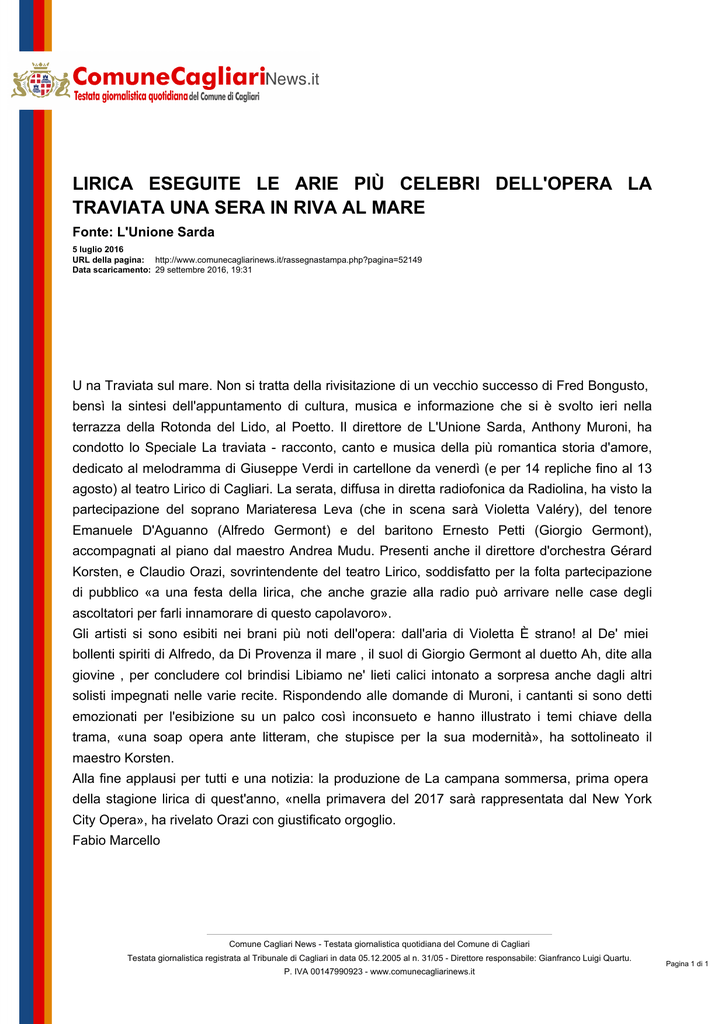 ComuneCagliariNews.it
Testata giornalistica quotidiana del Comune di Cagliari

LIRICA ESEGUITE LE ARIE PIÙ CELEBRI DELL'OPERA LA TRAVIATA UNA SERA IN RIVA AL MARE

Fonte: L'Unione Sarda

5 luglio 2016
URL della pagina: http://www.comunecagliarinews.it/rassegnastampa.php?pagina=52149
Data scaricamento: 29 settembre 2016, 19:31

U na Traviata sul mare. Non si tratta della rivisitazione di un vecchio successo di Fred Bongusto, bensì la sintesi dell'appuntamento di cultura, musica e informazione che si è svolto ieri nella terrazza della Rotonda del Lido, al Poetto. Il direttore de L'Unione Sarda, Anthony Muroni, ha condotto lo Speciale La traviata - racconto, canto e musica della più romantica storia d'amore, dedicato al melodramma di Giuseppe Verdi in cartellone da venerdì (e per 14 repliche fino al 13 agosto) al teatro Lirico di Cagliari. La serata, diffusa in diretta radiofonica da Radiolina, ha visto la partecipazione del soprano Mariateresa Leva (che in scena sarà Violetta Valéry), del tenore Emanuele D'Aguanno (Alfredo Germont) e del baritono Ernesto Petti (Giorgio Germont), accompagnati al piano dal maestro Andrea Mudu. Presenti anche il direttore d'orchestra Gérard Korsten, e Claudio Orazi, sovrintendente del teatro Lirico, soddisfatto per la folta partecipazione di pubblico «a una festa della lirica, che anche grazie alla radio può arrivare nelle case degli ascoltatori per farli innamorare di questo capolavoro».
Gli artisti si sono esibiti nei brani più noti dell'opera: dall'aria di Violetta È strano! al De' miei bollenti spiriti di Alfredo, da Di Provenza il mare , il suol di Giorgio Germont al duetto Ah, dite alla giovine , per concludere col brindisi Libiamo ne' lieti calici intonato a sorpresa anche dagli altri solisti impegnati nelle varie recite. Rispondendo alle domande di Muroni, i cantanti si sono detti emozionati per l'esibizione su un palco così inconsueto e hanno illustrato i temi chiave della trama, «una soap opera ante litteram, che stupisce per la sua modernità», ha sottolineato il maestro Korsten.
Alla fine applausi per tutti e una notizia: la produzione de La campana sommersa, prima opera della stagione lirica di quest'anno, «nella primavera del 2017 sarà rappresentata dal New York City Opera», ha rivelato Orazi con giustificato orgoglio.
Fabio Marcello

Comune Cagliari News - Testata giornalistica quotidiana del Comune di Cagliari
Testata giornalistica registrata al Tribunale di Cagliari in data 05.12.2005 al n. 31/05 - Direttore responsabile: Gianfranco Luigi Quartu.
P. IVA 00147990923 - www.comunecagliarinews.it

Pagina 1 di 1